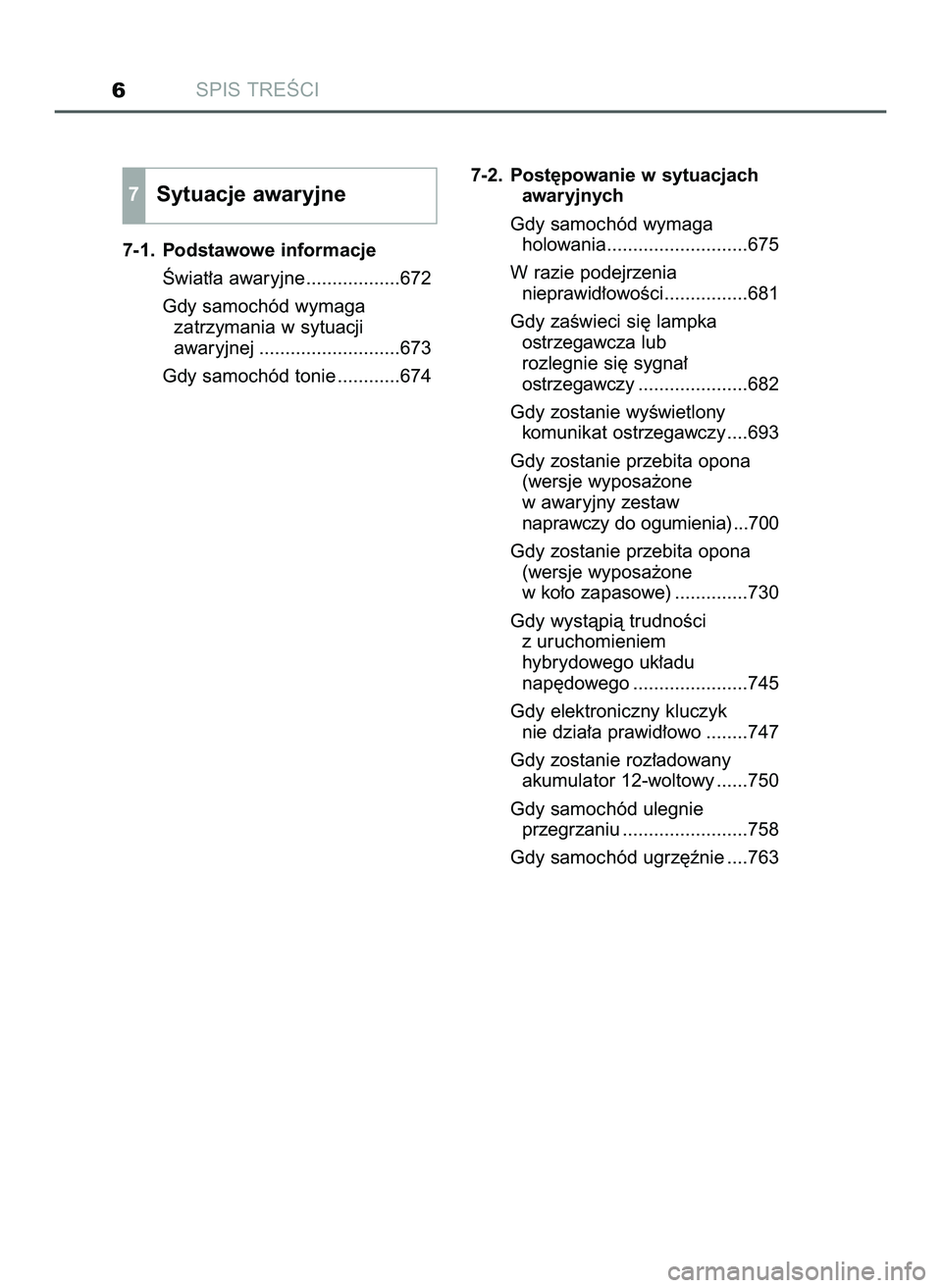 6 SPIS TREŚCI

7 Sytuacje awaryjne

7-1. Podstawowe informacje

Światła awaryjne..................672

Gdy samochód wymaga zatrzymania w sytuacji awaryjnej ...........................673

Gdy samochód tonie ............674

7-2. Postępowanie w sytuacjach awaryjnych

Gdy samochód wymaga holowania...........................675

W razie podejrzenia nieprawidłowości................681

Gdy zaświeci się lampka ostrzegawcza lub rozlegnie się sygnał ostrzegawczy .....................682

Gdy zostanie wyświetlony komunikat ostrzegawczy....693

Gdy zostanie przebita opona (wersje wyposażone w awaryjny zestaw naprawczy do ogumienia)...700

Gdy zostanie przebita opona (wersje wyposażone w koło zapasowe) ..............730

Gdy wystąpią trudności z uruchomieniem hybrydowego układu napędowego ......................745

Gdy elektroniczny kluczyk nie działa prawidłowo ........747

Gdy zostanie rozładowany akumulator 12-woltowy ......750

Gdy samochód ulegnie przegrzaniu ........................758

Gdy samochód ugrzęźnie ....763

carmanualsonline.info